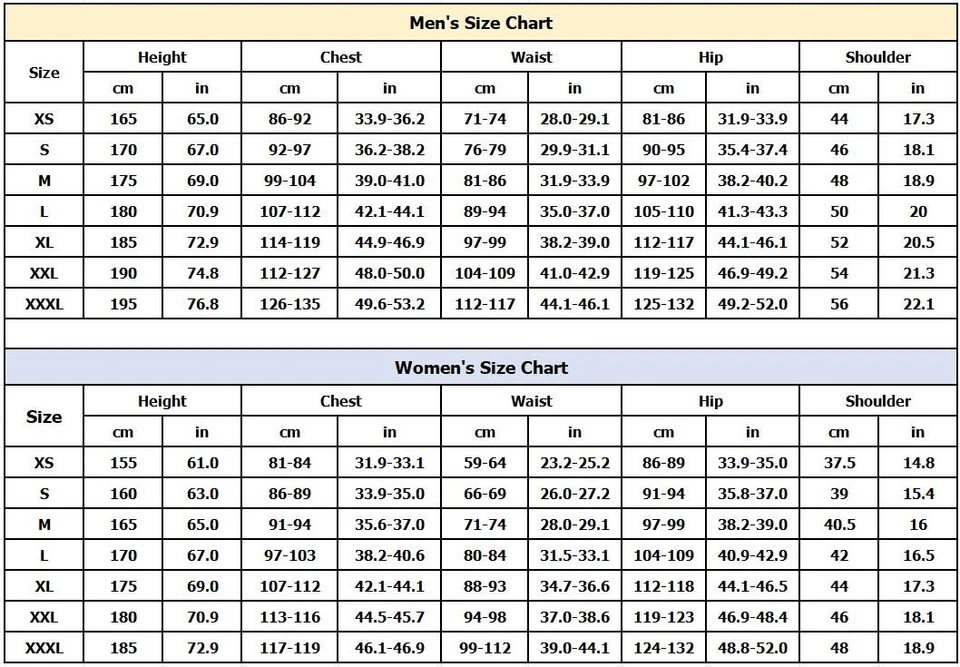 Men's Size Chart

| Size | Height cm | Height in | Chest cm | Chest in | Waist cm | Waist in | Hip cm | Hip in | Shoulder cm | Shoulder in |
|---|---|---|---|---|---|---|---|---|---|---|
| XS | 165 | 65.0 | 86-92 | 33.9-36.2 | 71-74 | 28.0-29.1 | 81-86 | 31.9-33.9 | 44 | 17.3 |
| S | 170 | 67.0 | 92-97 | 36.2-38.2 | 76-79 | 29.9-31.1 | 90-95 | 35.4-37.4 | 46 | 18.1 |
| M | 175 | 69.0 | 99-104 | 39.0-41.0 | 81-86 | 31.9-33.9 | 97-102 | 38.2-40.2 | 48 | 18.9 |
| L | 180 | 70.9 | 107-112 | 42.1-44.1 | 89-94 | 35.0-37.0 | 105-110 | 41.3-43.3 | 50 | 20 |
| XL | 185 | 72.9 | 114-119 | 44.9-46.9 | 97-99 | 38.2-39.0 | 112-117 | 44.1-46.1 | 52 | 20.5 |
| XXL | 190 | 74.8 | 112-127 | 48.0-50.0 | 104-109 | 41.0-42.9 | 119-125 | 46.9-49.2 | 54 | 21.3 |
| XXXL | 195 | 76.8 | 126-135 | 49.6-53.2 | 112-117 | 44.1-46.1 | 125-132 | 49.2-52.0 | 56 | 22.1 |

Women's Size Chart

| Size | Height cm | Height in | Chest cm | Chest in | Waist cm | Waist in | Hip cm | Hip in | Shoulder cm | Shoulder in |
|---|---|---|---|---|---|---|---|---|---|---|
| XS | 155 | 61.0 | 81-84 | 31.9-33.1 | 59-64 | 23.2-25.2 | 86-89 | 33.9-35.0 | 37.5 | 14.8 |
| S | 160 | 63.0 | 86-89 | 33.9-35.0 | 66-69 | 26.0-27.2 | 91-94 | 35.8-37.0 | 39 | 15.4 |
| M | 165 | 65.0 | 91-94 | 35.6-37.0 | 71-74 | 28.0-29.1 | 97-99 | 38.2-39.0 | 40.5 | 16 |
| L | 170 | 67.0 | 97-103 | 38.2-40.6 | 80-84 | 31.5-33.1 | 104-109 | 40.9-42.9 | 42 | 16.5 |
| XL | 175 | 69.0 | 107-112 | 42.1-44.1 | 88-93 | 34.7-36.6 | 112-118 | 44.1-46.5 | 44 | 17.3 |
| XXL | 180 | 70.9 | 113-116 | 44.5-45.7 | 94-98 | 37.0-38.6 | 119-123 | 46.9-48.4 | 46 | 18.1 |
| XXXL | 185 | 72.9 | 117-119 | 46.1-46.9 | 99-112 | 39.0-44.1 | 124-132 | 48.8-52.0 | 48 | 18.9 |